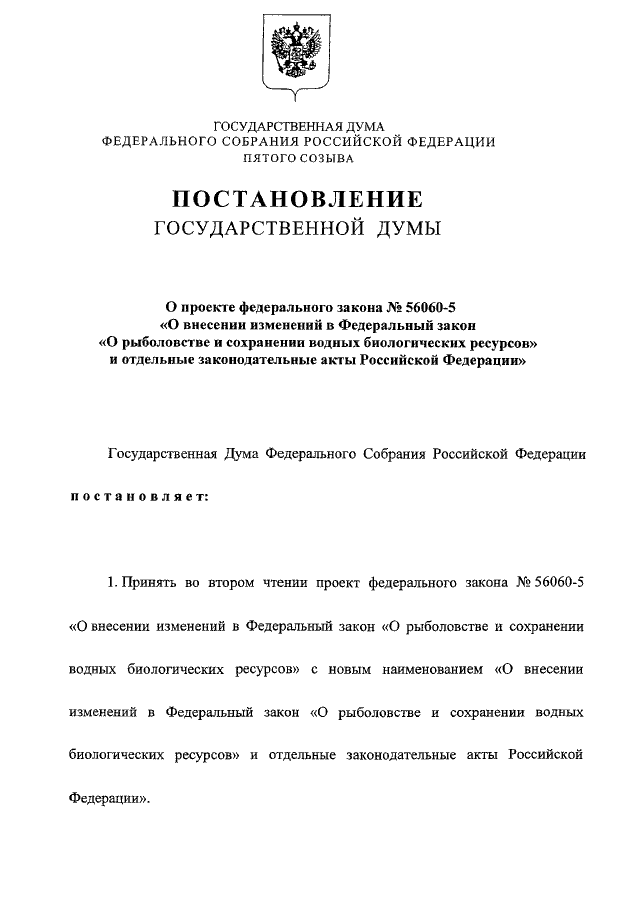 ГОСУДАРСТВЕННАЯ ДУМА
ФЕДЕРАЛЬНОГО СОБРАНИЯ РОССИЙСКОЙ ФЕДЕРАЦИИ
ПЯТОГО СОЗЫВА

ПОСТАНОВЛЕНИЕ
ГОСУДАРСТВЕННОЙ ДУМЫ

О проекте федерального закона № 56060-5
«О внесении изменений в Федеральный закон
«О рыболовстве и сохранении водных биологических ресурсов»
и отдельные законодательные акты Российской Федерации»

Государственная Дума Федерального Собрания Российской Федерации

постановляет:

1. Принять во втором чтении проект федерального закона № 56060-5 «О внесении изменений в Федеральный закон «О рыболовстве и сохранении водных биологических ресурсов» с новым наименованием «О внесении изменений в Федеральный закон «О рыболовстве и сохранении водных биологических ресурсов» и отдельные законодательные акты Российской Федерации».